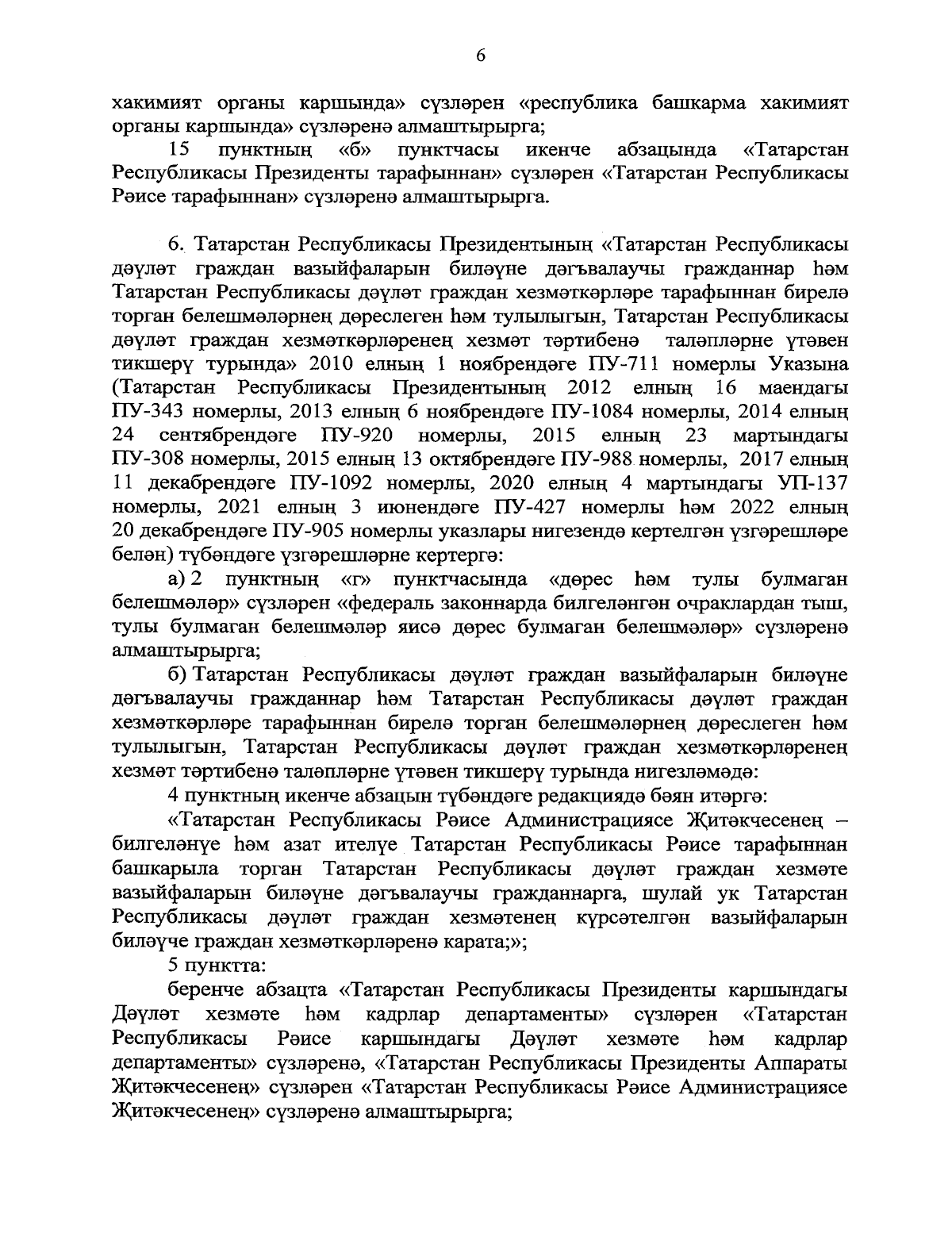 6

хакимият органы каршында» сүзләрен «республика башкарма хакимият органы каршында» сүзләренә алмаштырырга;

15 пунктның «б» пунктчасы икенче абзацында «Татарстан Республикасы Президенты тарафыннан» сүзләрен «Татарстан Республикасы Рәисе тарафыннан» сүзләренә алмаштырырга.

6. Татарстан Республикасы Президентының «Татарстан Республикасы дәүләт граждан вазыйфаларын биләүне дәгъвалаучы гражданнар һәм Татарстан Республикасы дәүләт граждан хезмәткәрләре тарафыннан бирелә торган белешмәләрнең дөреслеген һәм тулылыгын, Татарстан Республикасы дәүләт граждан хезмәткәрләренең хезмәт тәртибенә таләпләрне үтәвен тикшерү турында» 2010 елның 1 ноябрендәге ПУ-711 номерлы Указына (Татарстан Республикасы Президентының 2012 елның 16 маендагы ПУ-343 номерлы, 2013 елның 6 ноябрендәге ПУ-1084 номерлы, 2014 елның 24 сентябрендәге ПУ-920 номерлы, 2015 елның 23 мартындагы ПУ-308 номерлы, 2015 елның 13 октябрендәге ПУ-988 номерлы, 2017 елның 11 декабрендәге ПУ-1092 номерлы, 2020 елның 4 мартындагы УП-137 номерлы, 2021 елның 3 июнендәге ПУ-427 номерлы һәм 2022 елның 20 декабрендәге ПУ-905 номерлы указлары нигезендә кертелгән үзгәрешләре белән) түбәндәге үзгәрешләрне кертергә:

а) 2 пунктның «г» пунктчасында «дөрес һәм тулы булмаган белешмәләр» сүзләрен «федераль законнарда билгеләнгән очраклардан тыш, тулы булмаган белешмәләр яисә дөрес булмаган белешмәләр» сүзләренә алмаштырырга;

б) Татарстан Республикасы дәүләт граждан вазыйфаларын биләүне дәгъвалаучы гражданнар һәм Татарстан Республикасы дәүләт граждан хезмәткәрләре тарафыннан бирелә торган белешмәләрнең дөреслеген һәм тулылыгын, Татарстан Республикасы дәүләт граждан хезмәткәрләренең хезмәт тәртибенә таләпләрне үтәвен тикшерү турында нигезләмәдә:

4 пунктның икенче абзацын түбәндәге редакциядә бәян итәргә:

«Татарстан Республикасы Рәисе Администрациясе Җитәкчесенең – билгеләнүе һәм азат ителүе Татарстан Республикасы Рәисе тарафыннан башкарыла торган Татарстан Республикасы дәүләт граждан хезмәте вазыйфаларын биләүне дәгъвалаучы гражданнарга, шулай ук Татарстан Республикасы дәүләт граждан хезмәтенең күрсәтелгән вазыйфаларын биләүче граждан хезмәткәрләренә карата;»;

5 пунктта:

беренче абзацта «Татарстан Республикасы Президенты каршындагы Дәүләт хезмәте һәм кадрлар департаменты» сүзләрен «Татарстан Республикасы Рәисе каршындагы Дәүләт хезмәте һәм кадрлар департаменты» сүзләренә, «Татарстан Республикасы Президенты Аппараты Җитәкчесенең» сүзләрен «Татарстан Республикасы Рәисе Администрациясе Җитәкчесенең» сүзләренә алмаштырырга;